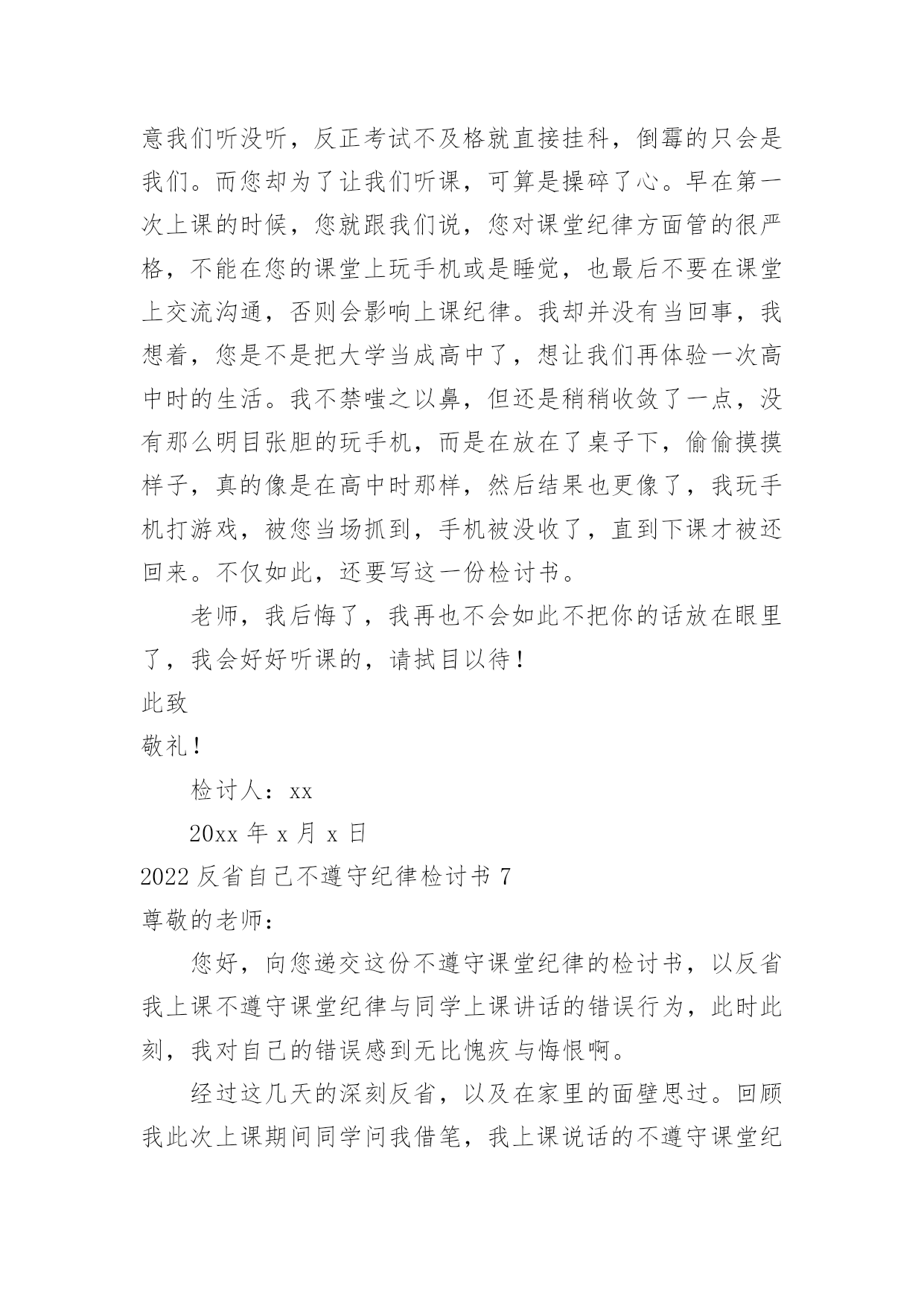 意我们听没听，反正考试不及格就直接挂科，倒霉的只会是我们。而您却为了让我们听课，可算是操碎了心。早在第一次上课的时候，您就跟我们说，您对课堂纪律方面管的很严格，不能在您的课堂上玩手机或是睡觉，也最后不要在课堂上交流沟通，否则会影响上课纪律。我却并没有当回事，我想着，您是不是把大学当成高中了，想让我们再体验一次高中时的生活。我不禁嗤之以鼻，但还是稍稍收敛了一点，没有那么明目张胆的玩手机，而是在放在了桌子下，偷偷摸摸样子，真的像是在高中时那样，然后结果也更像了，我玩手机打游戏，被您当场抓到，手机被没收了，直到下课才被还回来。不仅如此，还要写这一份检讨书。

老师，我后悔了，我再也不会如此不把你的话放在眼里了，我会好好听课的，请拭目以待！

此致

敬礼！

检讨人：xx

20xx 年 x 月 x 日

2022 反省自己不遵守纪律检讨书 7

尊敬的老师：

您好，向您递交这份不遵守课堂纪律的检讨书，以反省我上课不遵守课堂纪律与同学上课讲话的错误行为，此时此刻，我对自己的错误感到无比愧疚与悔恨啊。

经过这几天的深刻反省，以及在家里的面壁思过。回顾我此次上课期间同学问我借笔，我上课说话的不遵守课堂纪